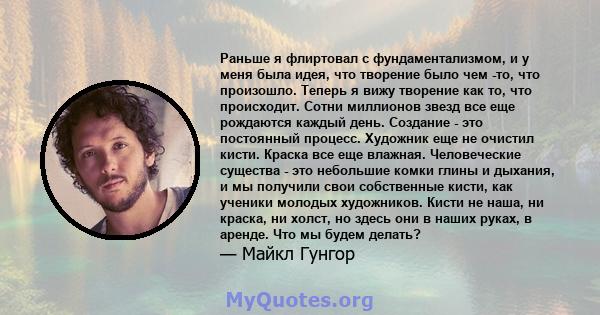 Раньше я флиртовал с фундаментализмом, и у меня была идея, что творение было чем -то, что произошло. Теперь я вижу творение как то, что происходит. Сотни миллионов звезд все еще рождаются каждый день. Создание - это постоянный процесс. Художник еще не очистил кисти. Краска все еще влажная. Человеческие существа - это небольшие комки глины и дыхания, и мы получили свои собственные кисти, как ученики молодых художников. Кисти не наша, ни краска, ни холст, но здесь они в наших руках, в аренде. Что мы будем делать?

— Майкл Гунгор

MyQuotes.org